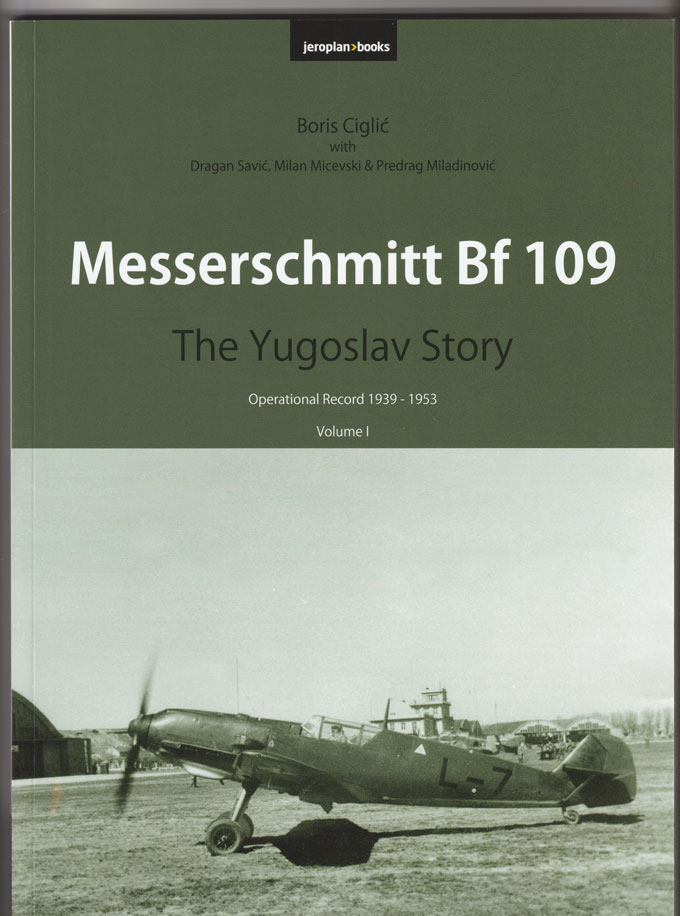 jeroplan>books

Boris Ciglić
with
Dragan Savić, Milan Micevski & Predrag Miladinović

Messerschmitt Bf 109

The Yugoslav Story

Operational Record 1939 - 1953

Volume I

L-7